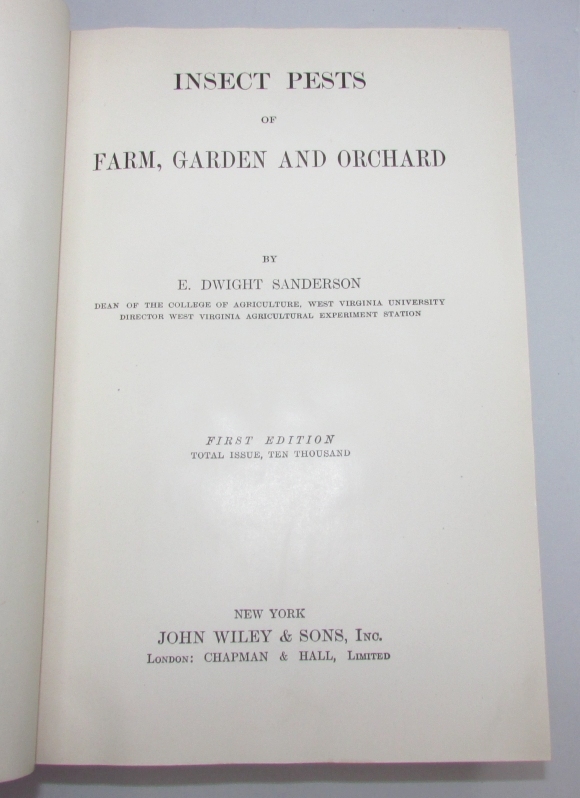 INSECT PESTS

OF

FARM, GARDEN AND ORCHARD

BY

E. DWIGHT SANDERSON

DEAN OF THE COLLEGE OF AGRICULTURE, WEST VIRGINIA UNIVERSITY
DIRECTOR WEST VIRGINIA AGRICULTURAL EXPERIMENT STATION

FIRST EDITION
TOTAL ISSUE, TEN THOUSAND

NEW YORK
JOHN WILEY & SONS, INC.
LONDON: CHAPMAN & HALL, LIMITED